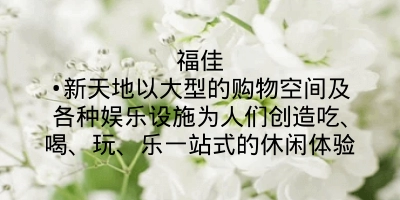 福佳

•新天地以大型的购物空间及各种娱乐设施为人们创造吃、喝、玩、乐一站式的休闲体验